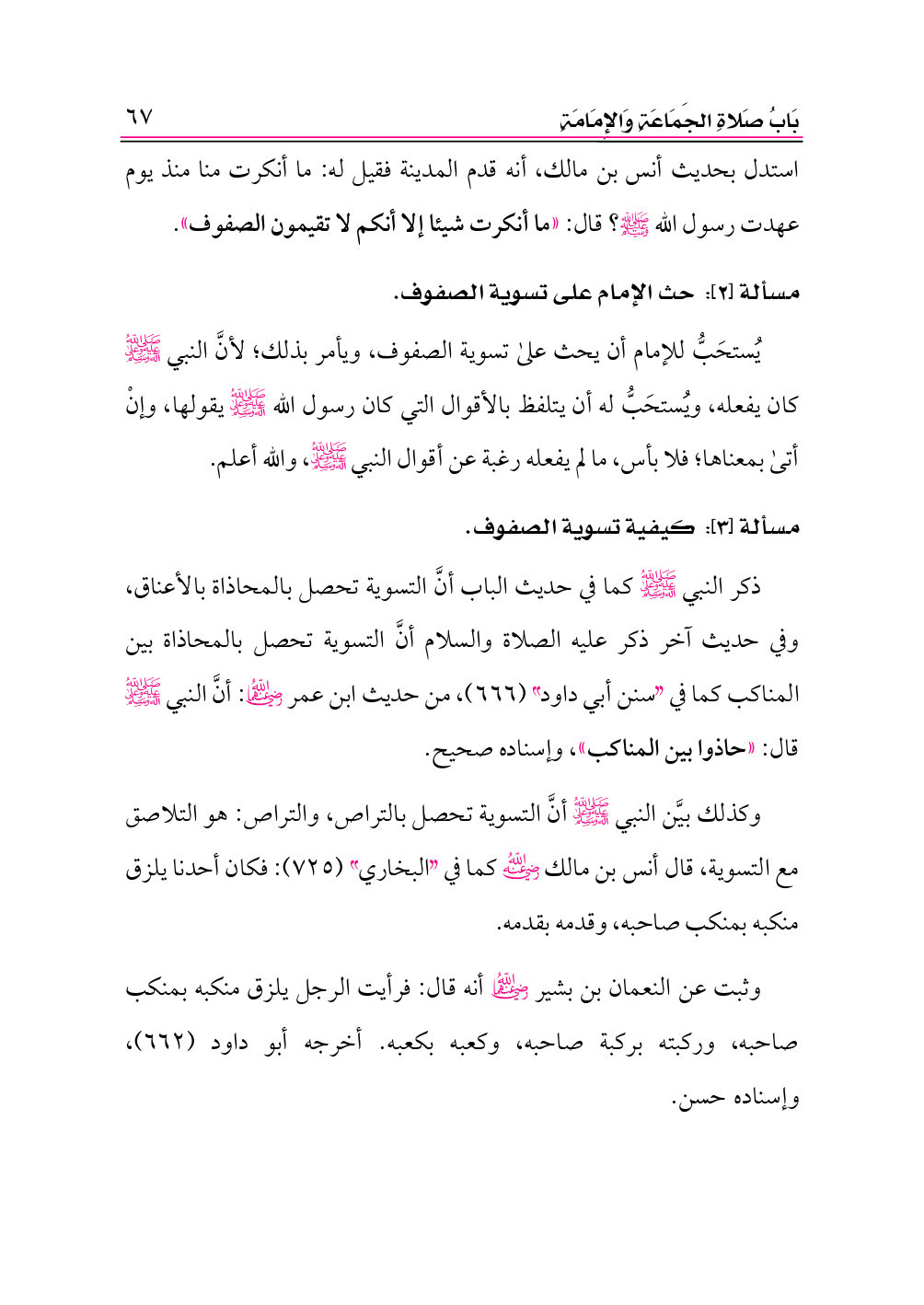 بَابُ صَلاةِ الجَمَاعَةِ وَالإِمَامَةِ ٦٧

استدل بحديث أنس بن مالك، أنه قدم المدينة فقيل له: ما أنكرت منا منذ يوم عهدت رسول الله ﷺ؟ قال: «ما أنكرت شيئا إلا أنكم لا تقيمون الصفوف».

مسألة [٢]: حث الإمام على تسوية الصفوف.

يُستحَبُّ للإمام أن يحث علىٰ تسوية الصفوف، ويأمر بذلك؛ لأنَّ النبي ﷺ كان يفعله، ويُستحَبُّ له أن يتلفظ بالأقوال التي كان رسول الله ﷺ يقولها، وإنْ أتىٰ بمعناها؛ فلا بأس، ما لم يفعله رغبة عن أقوال النبي ﷺ، والله أعلم.

مسألة [٣]: كيفية تسوية الصفوف.

ذكر النبي ﷺ كما في حديث الباب أنَّ التسوية تحصل بالمحاذاة بالأعناق، وفي حديث آخر ذكر عليه الصلاة والسلام أنَّ التسوية تحصل بالمحاذاة بين المناكب كما في "سنن أبي داود" (٦٦٦)، من حديث ابن عمر رضي الله عنهما: أنَّ النبي ﷺ قال: «حاذوا بين المناكب»، وإسناده صحيح.

وكذلك بيَّن النبي ﷺ أنَّ التسوية تحصل بالتراص، والتراص: هو التلاصق مع التسوية، قال أنس بن مالك رضي الله عنه كما في "البخاري" (٧٢٥): فكان أحدنا يلزق منكبه بمنكب صاحبه، وقدمه بقدمه.

وثبت عن النعمان بن بشير رضي الله عنهما أنه قال: فرأيت الرجل يلزق منكبه بمنكب صاحبه، وركبته بركبة صاحبه، وكعبه بكعبه. أخرجه أبو داود (٦٦٢)، وإسناده حسن.